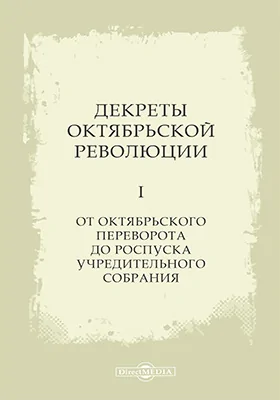 ДЕКРЕТЫ ОКТЯБРЬСКОЙ РЕВОЛЮЦИИ

I

ОТ ОКТЯБРЬСКОГО ПЕРЕВОРОТА ДО РОСПУСКА УЧРЕДИТЕЛЬНОГО СОБРАНИЯ

DirectMEDIA